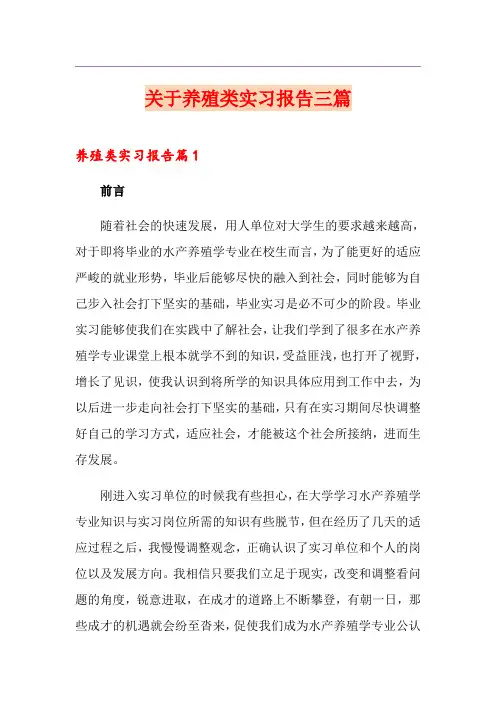 关于养殖类实习报告三篇

养殖类实习报告篇1

前言

随着社会的快速发展，用人单位对大学生的要求越来越高，对于即将毕业的水产养殖学专业在校生而言，为了能更好的适应严峻的就业形势，毕业后能够尽快的融入到社会，同时能够为自己步入社会打下坚实的基础，毕业实习是必不可少的阶段。毕业实习能够使我们在实践中了解社会，让我们学到了很多在水产养殖学专业课堂上根本就学不到的知识，受益匪浅，也打开了视野，增长了见识，使我认识到将所学的知识具体应用到工作中去，为以后进一步走向社会打下坚实的基础，只有在实习期间尽快调整好自己的学习方式，适应社会，才能被这个社会所接纳，进而生存发展。

刚进入实习单位的时候我有些担心，在大学学习水产养殖学专业知识与实习岗位所需的知识有些脱节，但在经历了几天的适应过程之后，我慢慢调整观念，正确认识了实习单位和个人的岗位以及发展方向。我相信只要我们立足于现实，改变和调整看问题的角度，锐意进取，在成才的道路上不断攀登，有朝一日，那些成才的机遇就会纷至沓来，促使我们成为水产养殖学专业公认